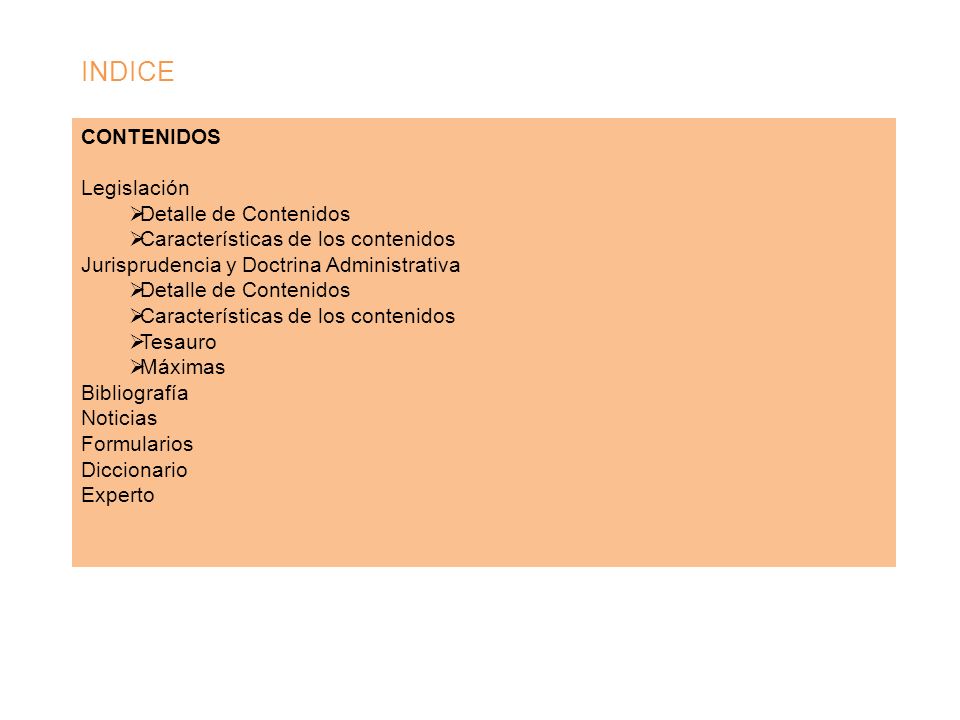 INDICE

CONTENIDOS

Legislación
➢Detalle de Contenidos
➢Características de los contenidos
Jurisprudencia y Doctrina Administrativa
➢Detalle de Contenidos
➢Características de los contenidos
➢Tesauro
➢Máximas
Bibliografía
Noticias
Formularios
Diccionario
Experto